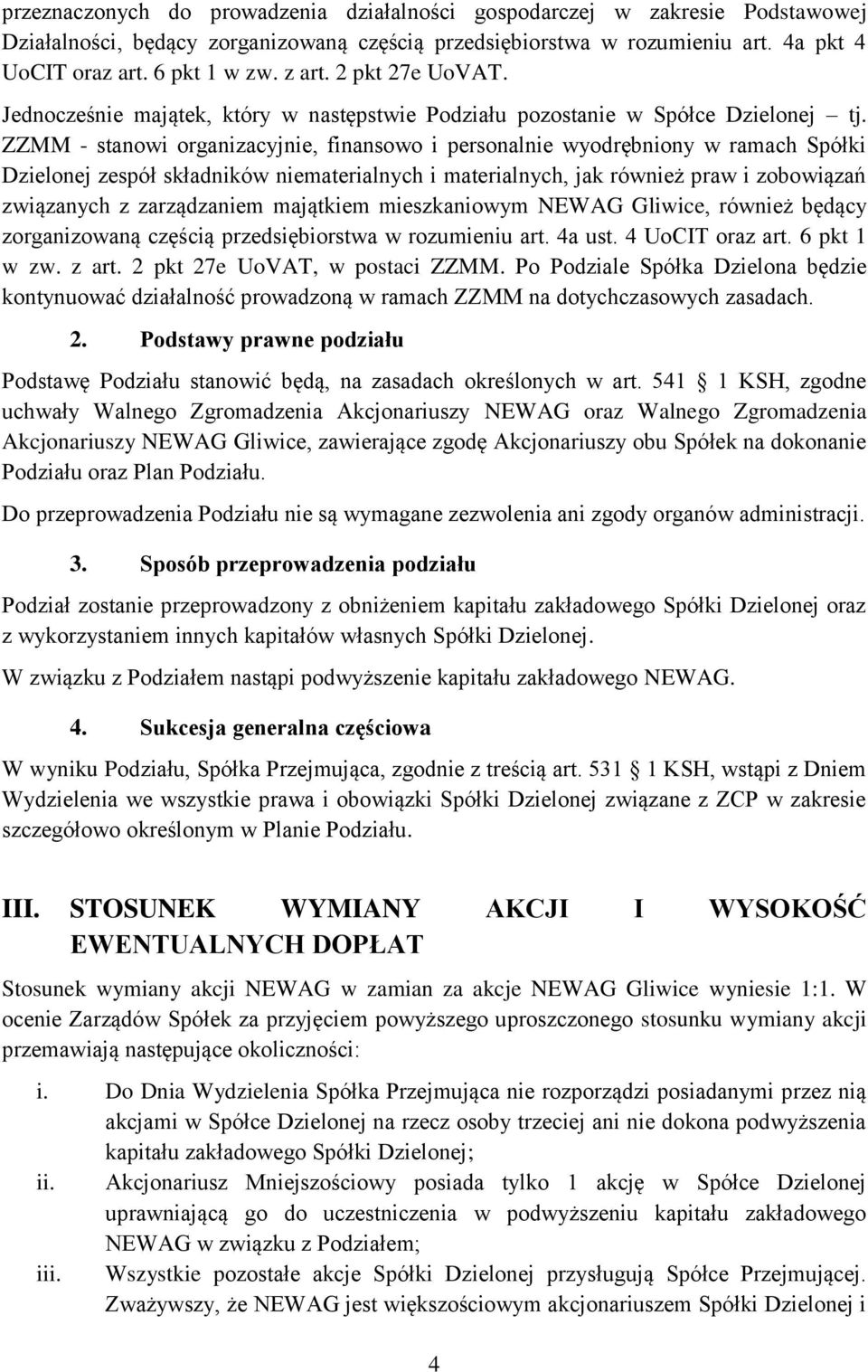 przeznaczonych do prowadzenia działalności gospodarczej w zakresie Podstawowej Działalności, będący zorganizowaną częścią przedsiębiorstwa w rozumieniu art. 4a pkt 4 UoCIT oraz art. 6 pkt 1 w zw. z art. 2 pkt 27e UoVAT.

Jednocześnie majątek, który w następstwie Podziału pozostanie w Spółce Dzielonej – tj. ZZMM - stanowi organizacyjnie, finansowo i personalnie wyodrębniony w ramach Spółki Dzielonej zespół składników niematerialnych i materialnych, jak również praw i zobowiązań związanych z zarządzaniem majątkiem mieszkaniowym NEWAG Gliwice, również będący zorganizowaną częścią przedsiębiorstwa w rozumieniu art. 4a ust. 4 UoCIT oraz art. 6 pkt 1 w zw. z art. 2 pkt 27e UoVAT, w postaci ZZMM. Po Podziale Spółka Dzielona będzie kontynuować działalność prowadzoną w ramach ZZMM na dotychczasowych zasadach.

2. Podstawy prawne podziału

Podstawę Podziału stanowić będą, na zasadach określonych w art. 541 1 KSH, zgodne uchwały Walnego Zgromadzenia Akcjonariuszy NEWAG oraz Walnego Zgromadzenia Akcjonariuszy NEWAG Gliwice, zawierające zgodę Akcjonariuszy obu Spółek na dokonanie Podziału oraz Plan Podziału.

Do przeprowadzenia Podziału nie są wymagane zezwolenia ani zgody organów administracji.

3. Sposób przeprowadzenia podziału

Podział zostanie przeprowadzony z obniżeniem kapitału zakładowego Spółki Dzielonej oraz z wykorzystaniem innych kapitałów własnych Spółki Dzielonej.

W związku z Podziałem nastąpi podwyższenie kapitału zakładowego NEWAG.

4. Sukcesja generalna częściowa

W wyniku Podziału, Spółka Przejmująca, zgodnie z treścią art. 531 1 KSH, wstąpi z Dniem Wydzielenia we wszystkie prawa i obowiązki Spółki Dzielonej związane z ZCP w zakresie szczegółowo określonym w Planie Podziału.

III. STOSUNEK WYMIANY AKCJI I WYSOKOŚĆ EWENTUALNYCH DOPŁAT

Stosunek wymiany akcji NEWAG w zamian za akcje NEWAG Gliwice wyniesie 1:1. W ocenie Zarządów Spółek za przyjęciem powyższego uproszczonego stosunku wymiany akcji przemawiają następujące okoliczności:

i. Do Dnia Wydzielenia Spółka Przejmująca nie rozporządzi posiadanymi przez nią akcjami w Spółce Dzielonej na rzecz osoby trzeciej ani nie dokona podwyższenia kapitału zakładowego Spółki Dzielonej;

ii. Akcjonariusz Mniejszościowy posiada tylko 1 akcję w Spółce Dzielonej uprawniającą go do uczestniczenia w podwyższeniu kapitału zakładowego NEWAG w związku z Podziałem;

iii. Wszystkie pozostałe akcje Spółki Dzielonej przysługują Spółce Przejmującej. Zważywszy, że NEWAG jest większościowym akcjonariuszem Spółki Dzielonej i

4